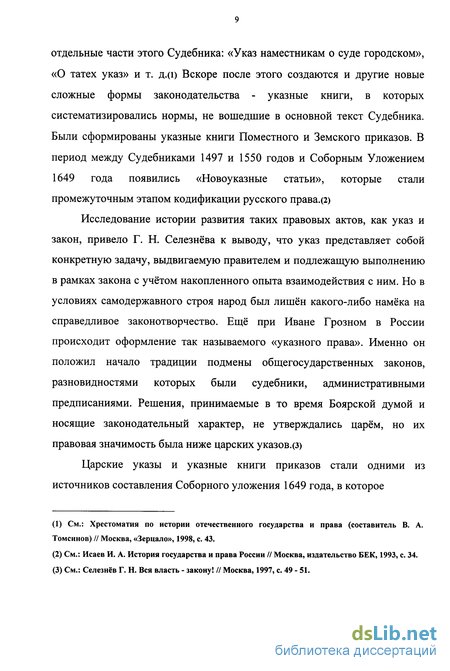 9

отдельные части этого Судебника: «Указ наместникам о суде городском», «О татех указ» и т. д.(1) Вскоре после этого создаются и другие новые сложные формы законодательства - указные книги, в которых систематизировались нормы, не вошедшие в основной текст Судебника. Были сформированы указные книги Поместного и Земского приказов. В период между Судебниками 1497 и 1550 годов и Соборным Уложением 1649 года появились «Новоуказные статьи», которые стали промежуточным этапом кодификации русского права.(2)

Исследование истории развития таких правовых актов, как указ и закон, привело Г. Н. Селезнёва к выводу, что указ представляет собой конкретную задачу, выдвигаемую правителем и подлежащую выполнению в рамках закона с учётом накопленного опыта взаимодействия с ним. Но в условиях самодержавного строя народ был лишён какого-либо намёка на справедливое законотворчество. Ещё при Иване Грозном в России происходит оформление так называемого «указного права». Именно он положил начало традиции подмены общегосударственных законов, разновидностями которых были судебники, административными предписаниями. Решения, принимаемые в то время Боярской думой и носящие законодательный характер, не утверждались царём, но их правовая значимость была ниже царских указов.(3)

Царские указы и указные книги приказов стали одними из источников составления Соборного уложения 1649 года, в которое

(1) См.: Хрестоматия по истории отечественного государства и права (составитель В. А. Томсинов) // Москва, «Зерцало», 1998, с. 43.
(2) См.: Исаев И. А. История государства и права России // Москва, издательство БЕК, 1993, с. 34.
(3) См.: Селезнёв Г. Н. Вся власть - закону! // Москва, 1997, с. 49 - 51.

dsLib.net
библиотека диссертаций